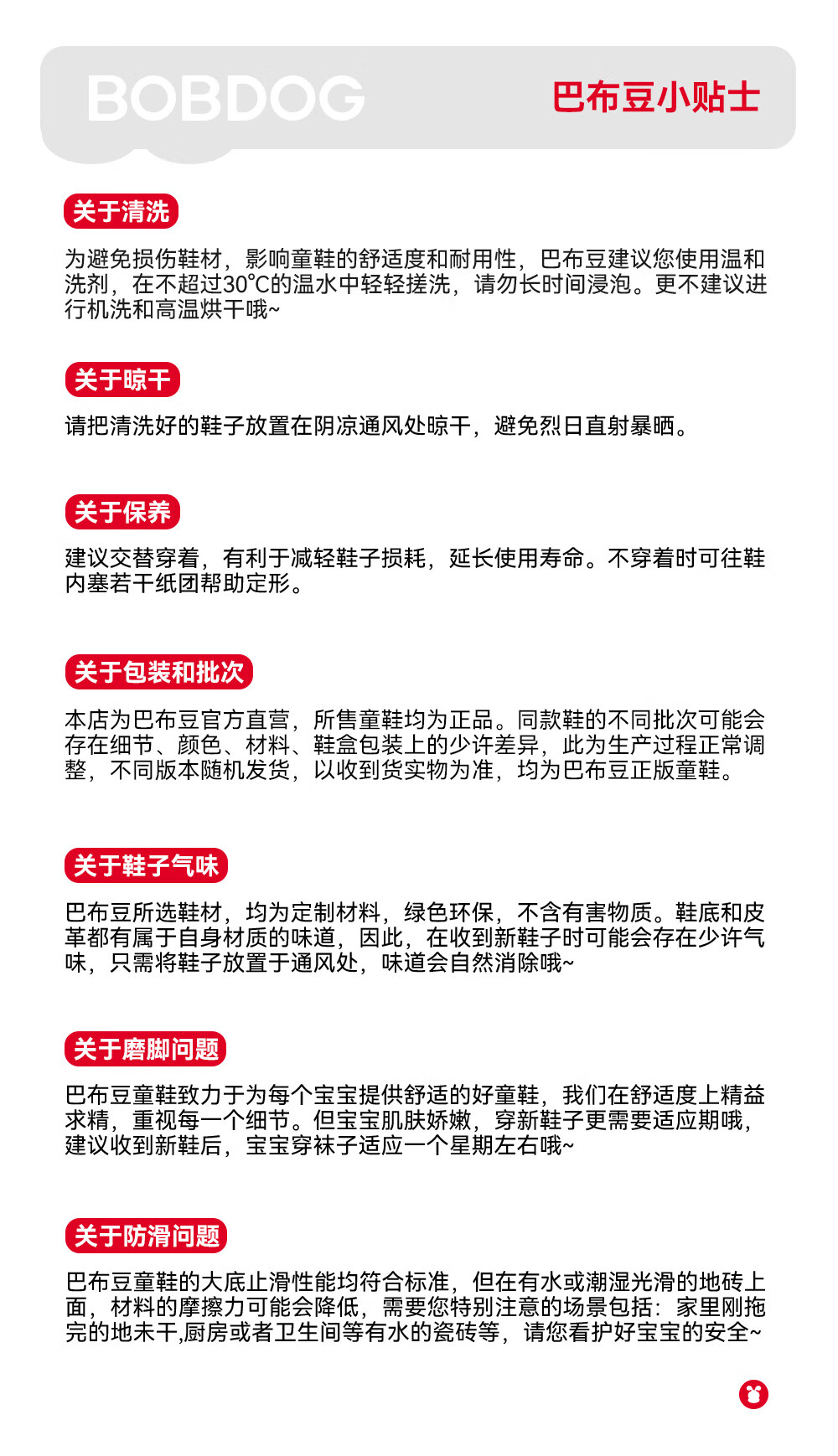 BOBDOG

巴布豆小贴士

关于清洗

为避免损伤鞋材，影响童鞋的舒适度和耐用性，巴布豆建议您使用温和洗剂，在不超过30°C的温水中轻轻搓洗，请勿长时间浸泡。更不建议进行机洗和高温烘干哦~

关于晾干

请把清洗好的鞋子放置在阴凉通风处晾干，避免烈日直射暴晒。

关于保养

建议交替穿着，有利于减轻鞋子损耗，延长使用寿命。不穿着时可往鞋内塞若干纸团帮助定形。

关于包装和批次

本店为巴布豆官方直营，所售童鞋均为正品。同款鞋的不同批次可能会存在细节、颜色、材料、鞋盒包装上的少许差异，此为生产过程正常调整，不同版本随机发货，以收到货实物为准，均为巴布豆正版童鞋。

关于鞋子气味

巴布豆所选鞋材，均为定制材料，绿色环保，不含有害物质。鞋底和皮革都有属于自身材质的味道，因此，在收到新鞋子时可能会存在少许气味，只需将鞋子放置于通风处，味道会自然消除哦~

关于磨脚问题

巴布豆童鞋致力于为每个宝宝提供舒适的好童鞋，我们在舒适度上精益求精，重视每一个细节。但宝宝肌肤娇嫩，穿新鞋子更需要适应期哦，建议收到新鞋后，宝宝穿袜子适应一个星期左右哦~

关于防滑问题

巴布豆童鞋的大底止滑性能均符合标准，但在有水或潮湿光滑的地砖上面，材料的摩擦力可能会降低，需要您特别注意的场景包括：家里刚拖完的地未干,厨房或者卫生间等有水的瓷砖等，请您看护好宝宝的安全~